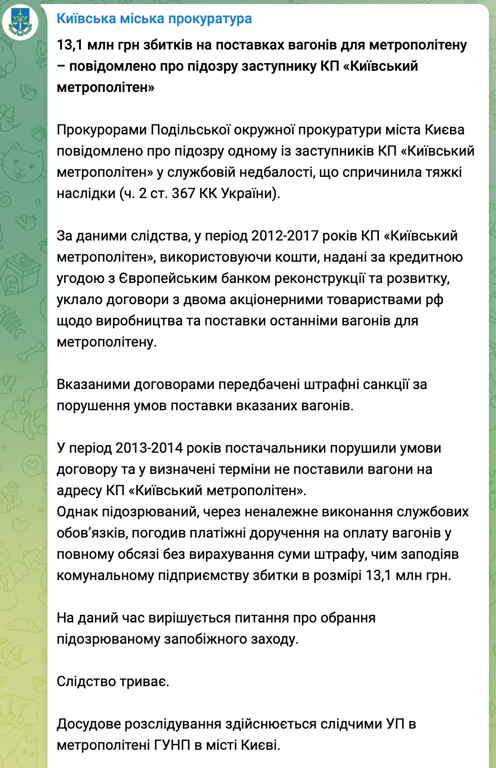 Київська міська прокуратура

13,1 млн грн збитків на поставках вагонів для метрополітену – повідомлено про підозру заступнику КП «Київський метрополітен»

Прокурорами Подільської окружної прокуратури міста Києва повідомлено про підозру одному із заступників КП «Київський метрополітен» у службовій недбалості, що спричинила тяжкі наслідки (ч. 2 ст. 367 КК України).

За даними слідства, у період 2012-2017 років КП «Київський метрополітен», використовуючи кошти, надані за кредитною угодою з Європейським банком реконструкції та розвитку, уклало договори з двома акціонерними товариствами рф щодо виробництва та поставки останніми вагонів для метрополітену.

Вказаними договорами передбачені штрафні санкції за порушення умов поставки вказаних вагонів.

У період 2013-2014 років постачальники порушили умови договору та у визначені терміни не поставили вагони на адресу КП «Київський метрополітен».
Однак підозрюваний, через неналежне виконання службових обов'язків, погодив платіжні доручення на оплату вагонів у повному обсязі без вирахування суми штрафу, чим заподіяв комунальному підприємству збитки в розмірі 13,1 млн грн.

На даний час вирішується питання про обрання підозрюваному запобіжного заходу.

Слідство триває.

Досудове розслідування здійснюється слідчими УП в метрополітені ГУНП в місті Києві.